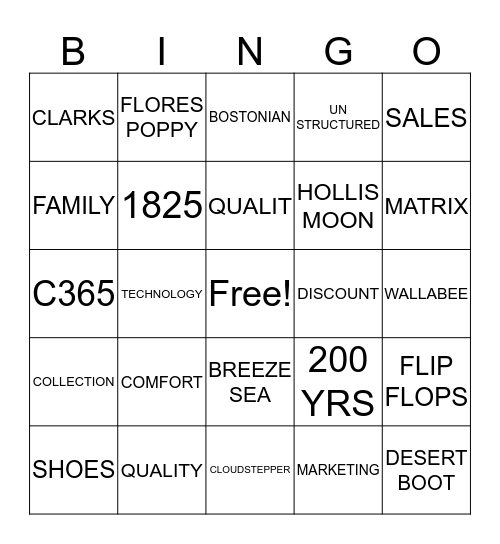 | B | I | N | G | O |
|---|---|---|---|---|
| CLARKS | FLORES POPPY | BOSTONIAN | UN STRUCTURED | SALES |
| FAMILY | 1825 | QUALIT | HOLLIS MOON | MATRIX |
| C365 | TECHNOLOGY | Free! | DISCOUNT | WALLABEE |
| COLLECTION | COMFORT | BREEZE SEA | 200 YRS | FLIP FLOPS |
| SHOES | QUALITY | CLOUDSTEPPER | MARKETING | DESERT BOOT |